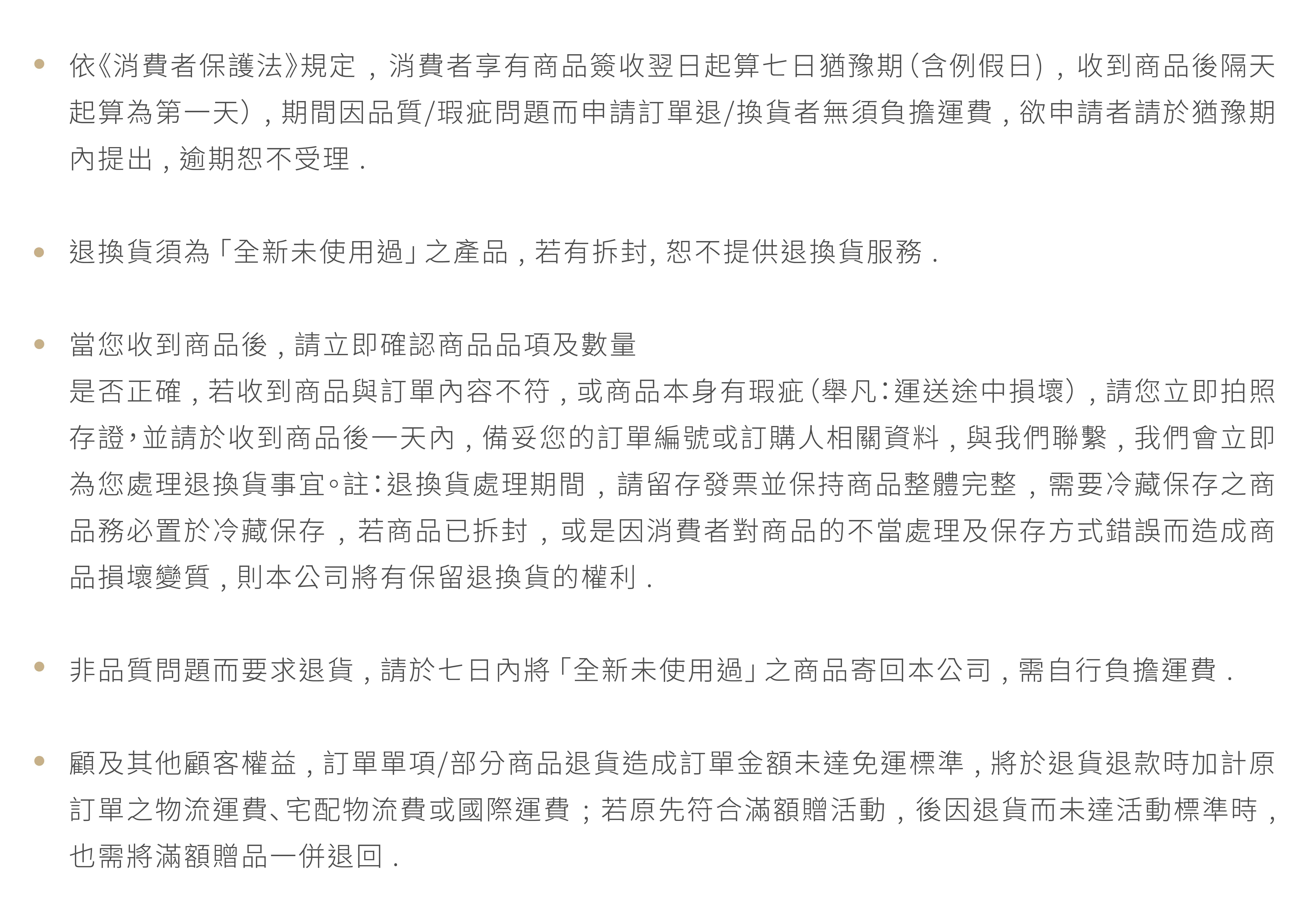 • 依《消費者保護法》規定，消費者享有商品簽收翌日起算七日猶豫期(含例假日)，收到商品後隔天起算為第一天)，期間因品質/瑕疵問題而申請訂單退/換貨者無須負擔運費，欲申請者請於猶豫期內提出，逾期恕不受理．

• 退換貨須為「全新未使用過」之產品，若有拆封, 恕不提供退換貨服務．

• 當您收到商品後，請立即確認商品品項及數量
是否正確，若收到商品與訂單內容不符，或商品本身有瑕疵(舉凡：運送途中損壞)，請您立即拍照存證，並請於收到商品後一天內，備妥您的訂單編號或訂購人相關資料，與我們聯繫，我們會立即為您處理退換貨事宜。註：退換貨處理期間，請留存發票並保持商品整體完整，需要冷藏保存之商品務必置於冷藏保存，若商品已拆封，或是因消費者對商品的不當處理及保存方式錯誤而造成商品損壞變質，則本公司將有保留退換貨的權利．

• 非品質問題而要求退貨，請於七日內將「全新未使用過」之商品寄回本公司，需自行負擔運費．

• 顧及其他顧客權益，訂單單項/部分商品退貨造成訂單金額未達免運標準，將於退貨退款時加計原訂單之物流運費、宅配物流費或國際運費；若原先符合滿額贈活動，後因退貨而未達活動標準時，也需將滿額贈品一併退回．